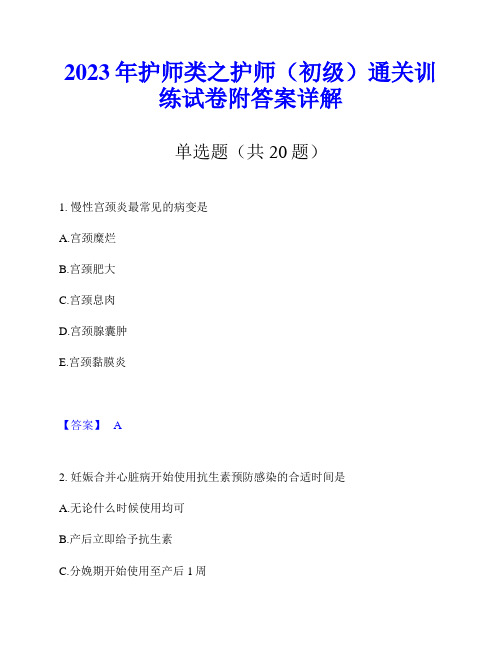 2023年护师类之护师（初级）通关训练试卷附答案详解

单选题（共20题）

1. 慢性宫颈炎最常见的病变是

A.宫颈糜烂

B.宫颈肥大

C.宫颈息肉

D.宫颈腺囊肿

E.宫颈黏膜炎

【答案】 A

2. 妊娠合并心脏病开始使用抗生素预防感染的合适时间是

A.无论什么时候使用均可

B.产后立即给予抗生素

C.分娩期开始使用至产后1周